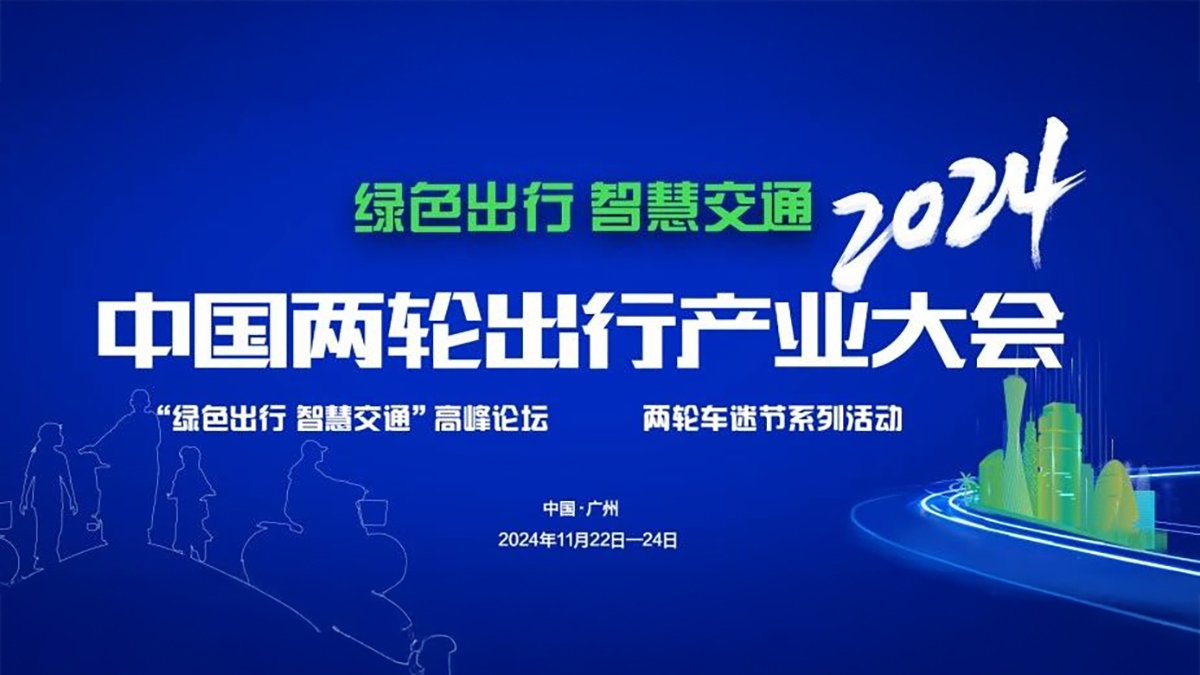 绿色出行 智慧交通

2024

中国两轮出行产业大会

“绿色出行 智慧交通”高峰论坛

两轮车迷节系列活动

中国·广州

2024年11月22日—24日